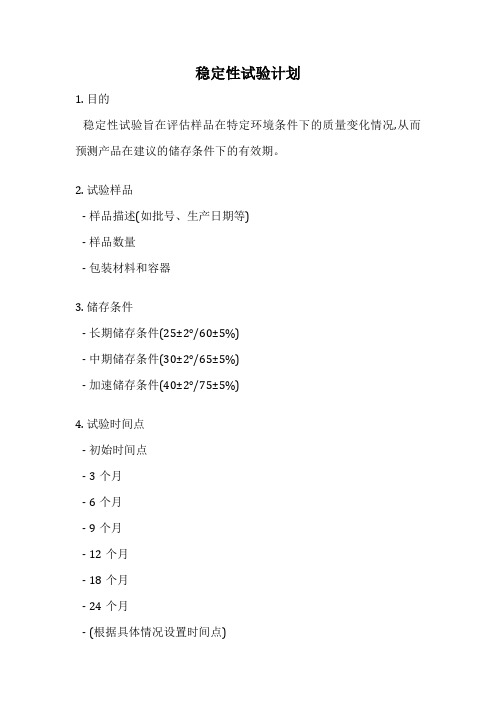 稳定性试验计划

1. 目的

稳定性试验旨在评估样品在特定环境条件下的质量变化情况,从而预测产品在建议的储存条件下的有效期。

2. 试验样品

- 样品描述(如批号、生产日期等)

- 样品数量

- 包装材料和容器

3. 储存条件

- 长期储存条件(25±2°/60±5%)

- 中期储存条件(30±2°/65±5%)

- 加速储存条件(40±2°/75±5%)

4. 试验时间点

- 初始时间点

- 3 个月

- 6 个月

- 9 个月

- 12 个月

- 18 个月

- 24 个月

- (根据具体情况设置时间点)